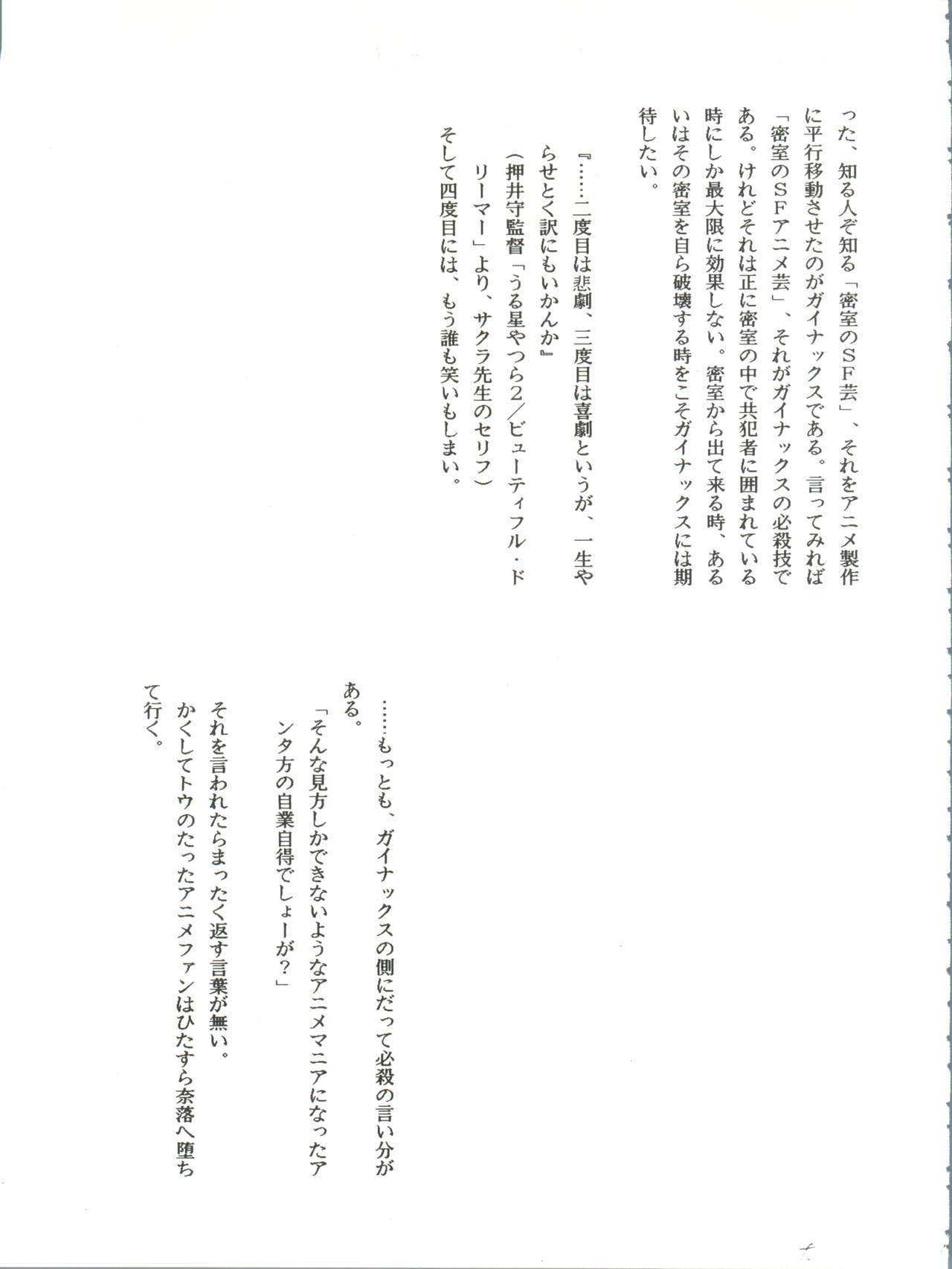 った、知る人ぞ知る「密室のSF芸」、それをアニメ製作に平行移動させたのがガイナックスである。言ってみれば「密室のSFアニメ芸」、それがガイナックスの必殺技である。けれどそれは正に密室の中で共犯者に囲まれている時にしか最大限に効果しない。密室から出て来る時、あるいはその密室を自ら破壊する時をこそガイナックスには期待したい。

『……二度目は悲劇、三度目は喜劇というが、一生やらせとく訳にもいかんか』
（押井守監督「うる星やつら2／ビューティフル・ドリーマー」より、サクラ先生のセリフ）
そして四度目には、もう誰も笑いもしまい。

……もっとも、ガイナックスの側にだって必殺の言い分がある。
「そんな見方しかできないようなアニメマニアになったアンタ方の自業自得でしょーが？」
それを言われたらまったく返す言葉が無い。
かくしてトウのたったアニメファンはひたすら奈落へ堕ちて行く。